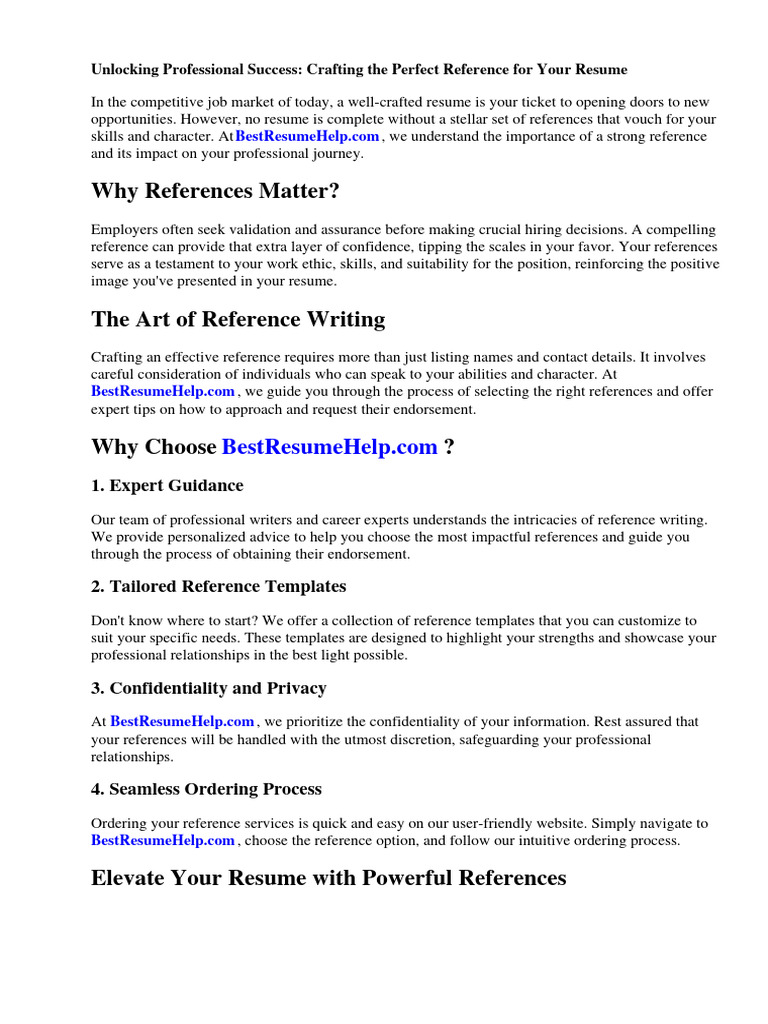 Unlocking Professional Success: Crafting the Perfect Reference for Your Resume

In the competitive job market of today, a well-crafted resume is your ticket to opening doors to new opportunities. However, no resume is complete without a stellar set of references that vouch for your skills and character. At BestResumeHelp.com , we understand the importance of a strong reference and its impact on your professional journey.

Why References Matter?

Employers often seek validation and assurance before making crucial hiring decisions. A compelling reference can provide that extra layer of confidence, tipping the scales in your favor. Your references serve as a testament to your work ethic, skills, and suitability for the position, reinforcing the positive image you've presented in your resume.

The Art of Reference Writing

Crafting an effective reference requires more than just listing names and contact details. It involves careful consideration of individuals who can speak to your abilities and character. At BestResumeHelp.com , we guide you through the process of selecting the right references and offer expert tips on how to approach and request their endorsement.

Why Choose BestResumeHelp.com ?

1. Expert Guidance

Our team of professional writers and career experts understands the intricacies of reference writing. We provide personalized advice to help you choose the most impactful references and guide you through the process of obtaining their endorsement.

2. Tailored Reference Templates

Don't know where to start? We offer a collection of reference templates that you can customize to suit your specific needs. These templates are designed to highlight your strengths and showcase your professional relationships in the best light possible.

3. Confidentiality and Privacy

At BestResumeHelp.com , we prioritize the confidentiality of your information. Rest assured that your references will be handled with the utmost discretion, safeguarding your professional relationships.

4. Seamless Ordering Process

Ordering your reference services is quick and easy on our user-friendly website. Simply navigate to BestResumeHelp.com , choose the reference option, and follow our intuitive ordering process.

Elevate Your Resume with Powerful References